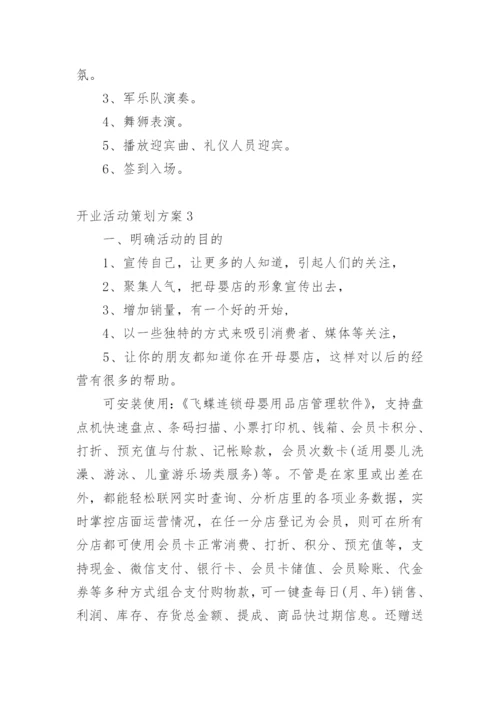 氛。

3、军乐队演奏。

4、舞狮表演。

5、播放迎宾曲、礼仪人员迎宾。

6、签到入场。

开业活动策划方案3

一、明确活动的目的

1、宣传自己，让更多的人知道，引起人们的关注，

2、聚集人气，把母婴店的形象宣传出去，

3、增加销量，有一个好的开始，

4、以一些独特的方式来吸引消费者、媒体等关注，

5、让你的朋友都知道你在开母婴店，这样对以后的经营有很多的帮助。

可安装使用：《飞蝶连锁母婴用品店管理软件》，支持盘点机快速盘点、条码扫描、小票打印机、钱箱、会员卡积分、打折、预充值与付款、记帐赊款，会员次数卡(适用婴儿洗澡、游泳、儿童游乐场类服务)等。不管是在家里或出差在外，都能轻松联网实时查询、分析店里的各项业务数据，实时掌控店面运营情况，在任一分店登记为会员，则可在所有分店都可使用会员卡正常消费、打折、积分、预充值等，支持现金、微信支付、银行卡、会员卡储值、会员赊账、代金券等多种方式组合支付购物款，可一键查每日(月、年)销售、利润、库存、存货总金额、提成、商品快过期信息。还赠送